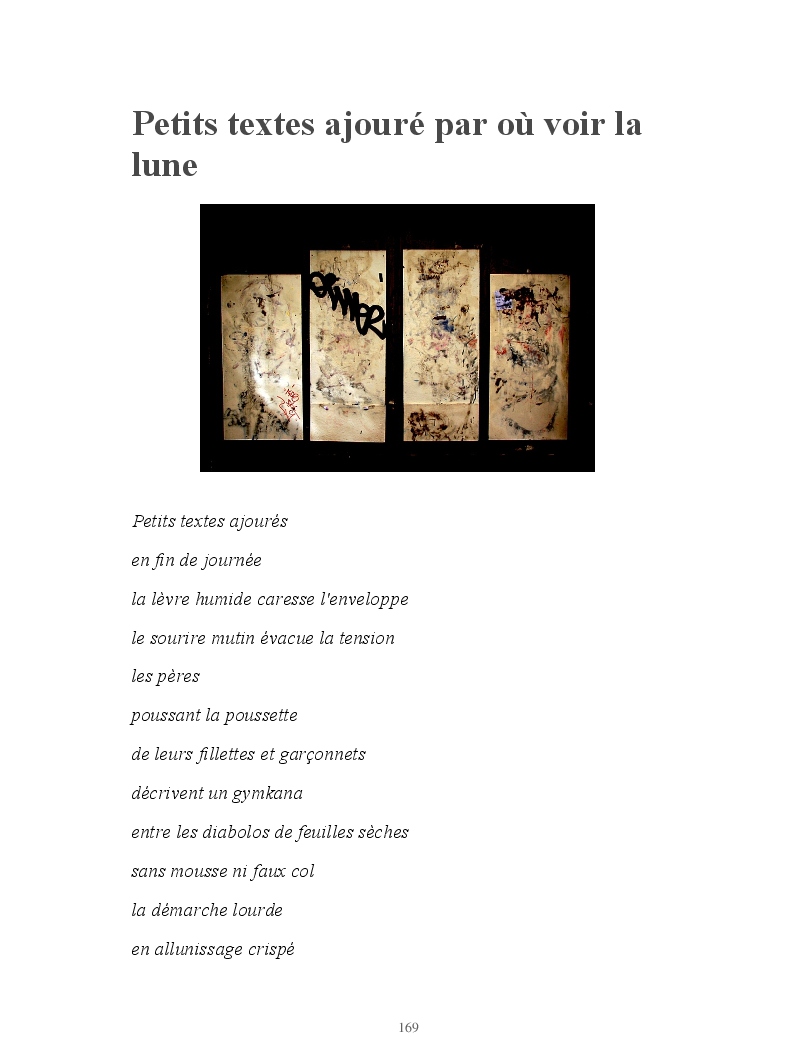 Petits textes ajouré par où voir la lune

Petits textes ajourés

en fin de journée

la lèvre humide caresse l'enveloppe

le sourire mutin évacue la tension

les pères

poussant la poussette

de leurs fillettes et garçonnets

décrivent un gymkana

entre les diabolos de feuilles sèches

sans mousse ni faux col

la démarche lourde

en allunissage crispé

169